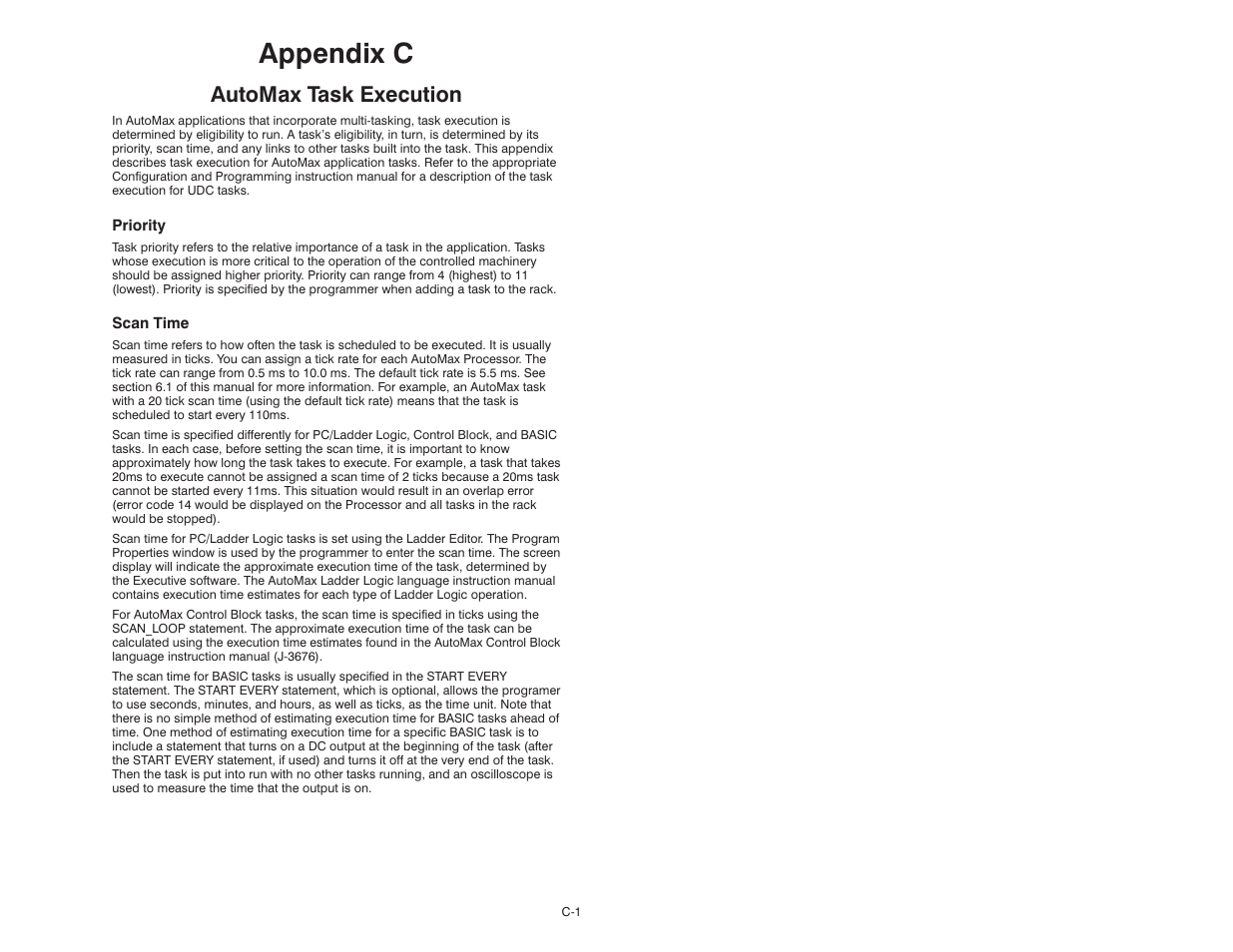 Appendix C

AutoMax Task Execution

In AutoMax applications that incorporate multi-tasking, task execution is determined by eligibility to run. A task's eligibility, in turn, is determined by its priority, scan time, and any links to other tasks built into the task. This appendix describes task execution for AutoMax application tasks. Refer to the appropriate Configuration and Programming instruction manual for a description of the task execution for UDC tasks.

Priority

Task priority refers to the relative importance of a task in the application. Tasks whose execution is more critical to the operation of the controlled machinery should be assigned higher priority. Priority can range from 4 (highest) to 11 (lowest). Priority is specified by the programmer when adding a task to the rack.

Scan Time

Scan time refers to how often the task is scheduled to be executed. It is usually measured in ticks. You can assign a tick rate for each AutoMax Processor. The tick rate can range from 0.5 ms to 10.0 ms. The default tick rate is 5.5 ms. See section 6.1 of this manual for more information. For example, an AutoMax task with a 20 tick scan time (using the default tick rate) means that the task is scheduled to start every 110ms.

Scan time is specified differently for PC/Ladder Logic, Control Block, and BASIC tasks. In each case, before setting the scan time, it is important to know approximately how long the task takes to execute. For example, a task that takes 20ms to execute cannot be assigned a scan time of 2 ticks because a 20ms task cannot be started every 11ms. This situation would result in an overlap error (error code 14 would be displayed on the Processor and all tasks in the rack would be stopped).

Scan time for PC/Ladder Logic tasks is set using the Ladder Editor. The Program Properties window is used by the programmer to enter the scan time. The screen display will indicate the approximate execution time of the task, determined by the Executive software. The AutoMax Ladder Logic language instruction manual contains execution time estimates for each type of Ladder Logic operation.

For AutoMax Control Block tasks, the scan time is specified in ticks using the SCAN_LOOP statement. The approximate execution time of the task can be calculated using the execution time estimates found in the AutoMax Control Block language instruction manual (J-3676).

The scan time for BASIC tasks is usually specified in the START EVERY statement. The START EVERY statement, which is optional, allows the programer to use seconds, minutes, and hours, as well as ticks, as the time unit. Note that there is no simple method of estimating execution time for BASIC tasks ahead of time. One method of estimating execution time for a specific BASIC task is to include a statement that turns on a DC output at the beginning of the task (after the START EVERY statement, if used) and turns it off at the very end of the task. Then the task is put into run with no other tasks running, and an oscilloscope is used to measure the time that the output is on.

C-1